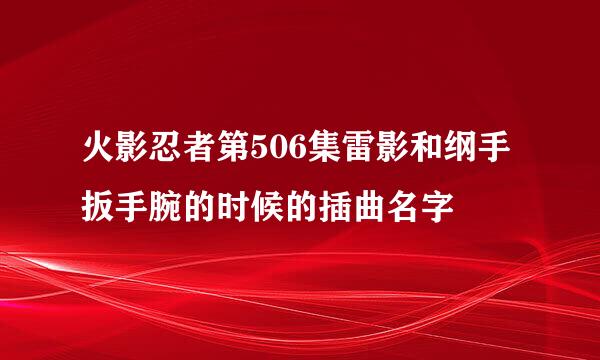 火影忍者第506集雷影和纲手扳手腕的时候的插曲名字